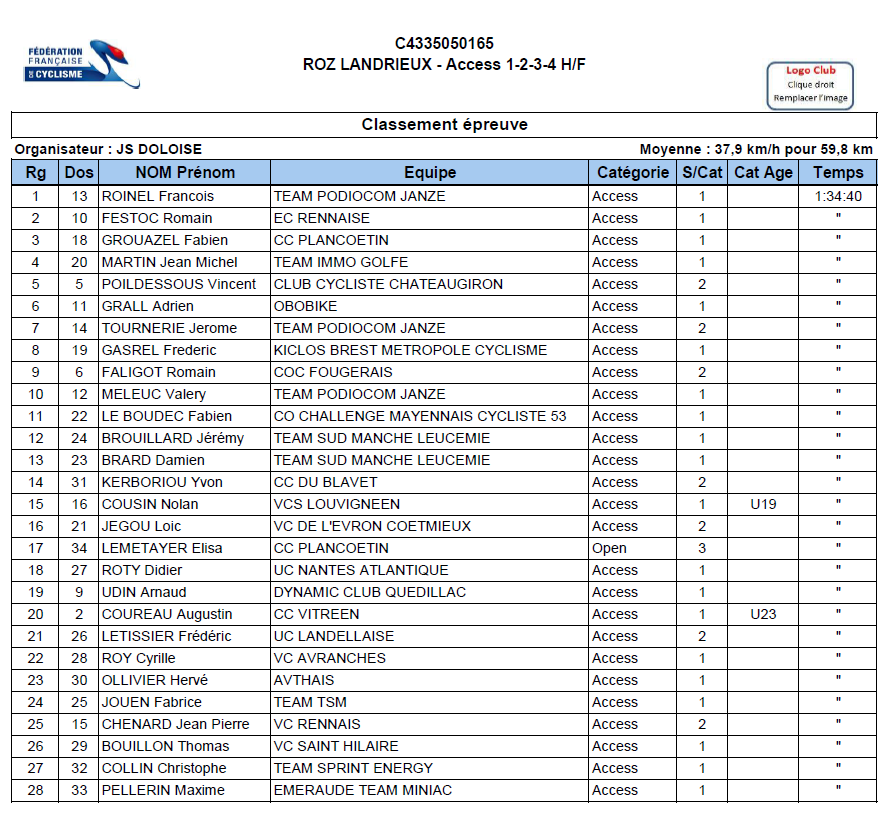 FÉDÉRATION FRANÇAISE DE CYCLISME

C4335050165
ROZ LANDRIEUX - Access 1-2-3-4 H/F

Logo Club
Clique droit
Remplacer l'image

Classement épreuve

Organisateur : JS DOLOISE

Moyenne : 37,9 km/h pour 59,8 km

| Rg | Dos | NOM Prénom | Equipe | Catégorie | S/Cat | Cat Age | Temps |
|---|---|---|---|---|---|---|---|
| 1 | 13 | ROINEL Francois | TEAM PODIOCOM JANZE | Access | 1 | | 1:34:40 |
| 2 | 10 | FESTOC Romain | EC RENNAISE | Access | 1 | | " |
| 3 | 18 | GROUAZEL Fabien | CC PLANCOETIN | Access | 1 | | " |
| 4 | 20 | MARTIN Jean Michel | TEAM IMMO GOLFE | Access | 1 | | " |
| 5 | 5 | POILDESSOUS Vincent | CLUB CYCLISTE CHATEAUGIRON | Access | 2 | | " |
| 6 | 11 | GRALL Adrien | OBOBIKE | Access | 1 | | " |
| 7 | 14 | TOURNERIE Jerome | TEAM PODIOCOM JANZE | Access | 2 | | " |
| 8 | 19 | GASREL Frederic | KICLOS BREST METROPOLE CYCLISME | Access | 1 | | " |
| 9 | 6 | FALIGOT Romain | COC FOUGERAIS | Access | 2 | | " |
| 10 | 12 | MELEUC Valery | TEAM PODIOCOM JANZE | Access | 1 | | " |
| 11 | 22 | LE BOUDEC Fabien | CO CHALLENGE MAYENNAIS CYCLISTE 53 | Access | 1 | | " |
| 12 | 24 | BROUILLARD Jérémy | TEAM SUD MANCHE LEUCEMIE | Access | 1 | | " |
| 13 | 23 | BRARD Damien | TEAM SUD MANCHE LEUCEMIE | Access | 1 | | " |
| 14 | 31 | KERBORIOU Yvon | CC DU BLAVET | Access | 2 | | " |
| 15 | 16 | COUSIN Nolan | VCS LOUVIGNEEN | Access | 1 | U19 | " |
| 16 | 21 | JEGOU Loic | VC DE L'EVRON COETMIEUX | Access | 2 | | " |
| 17 | 34 | LEMETAYER Elisa | CC PLANCOETIN | Open | 3 | | " |
| 18 | 27 | ROTY Didier | UC NANTES ATLANTIQUE | Access | 1 | | " |
| 19 | 9 | UDIN Arnaud | DYNAMIC CLUB QUEDILLAC | Access | 1 | | " |
| 20 | 2 | COUREAU Augustin | CC VITREEN | Access | 1 | U23 | " |
| 21 | 26 | LETISSIER Frédéric | UC LANDELLAISE | Access | 2 | | " |
| 22 | 28 | ROY Cyrille | VC AVRANCHES | Access | 1 | | " |
| 23 | 30 | OLLIVIER Hervé | AVTHAIS | Access | 1 | | " |
| 24 | 25 | JOUEN Fabrice | TEAM TSM | Access | 1 | | " |
| 25 | 15 | CHENARD Jean Pierre | VC RENNAIS | Access | 2 | | " |
| 26 | 29 | BOUILLON Thomas | VC SAINT HILAIRE | Access | 1 | | " |
| 27 | 32 | COLLIN Christophe | TEAM SPRINT ENERGY | Access | 1 | | " |
| 28 | 33 | PELLERIN Maxime | EMERAUDE TEAM MINIAC | Access | 1 | | " |